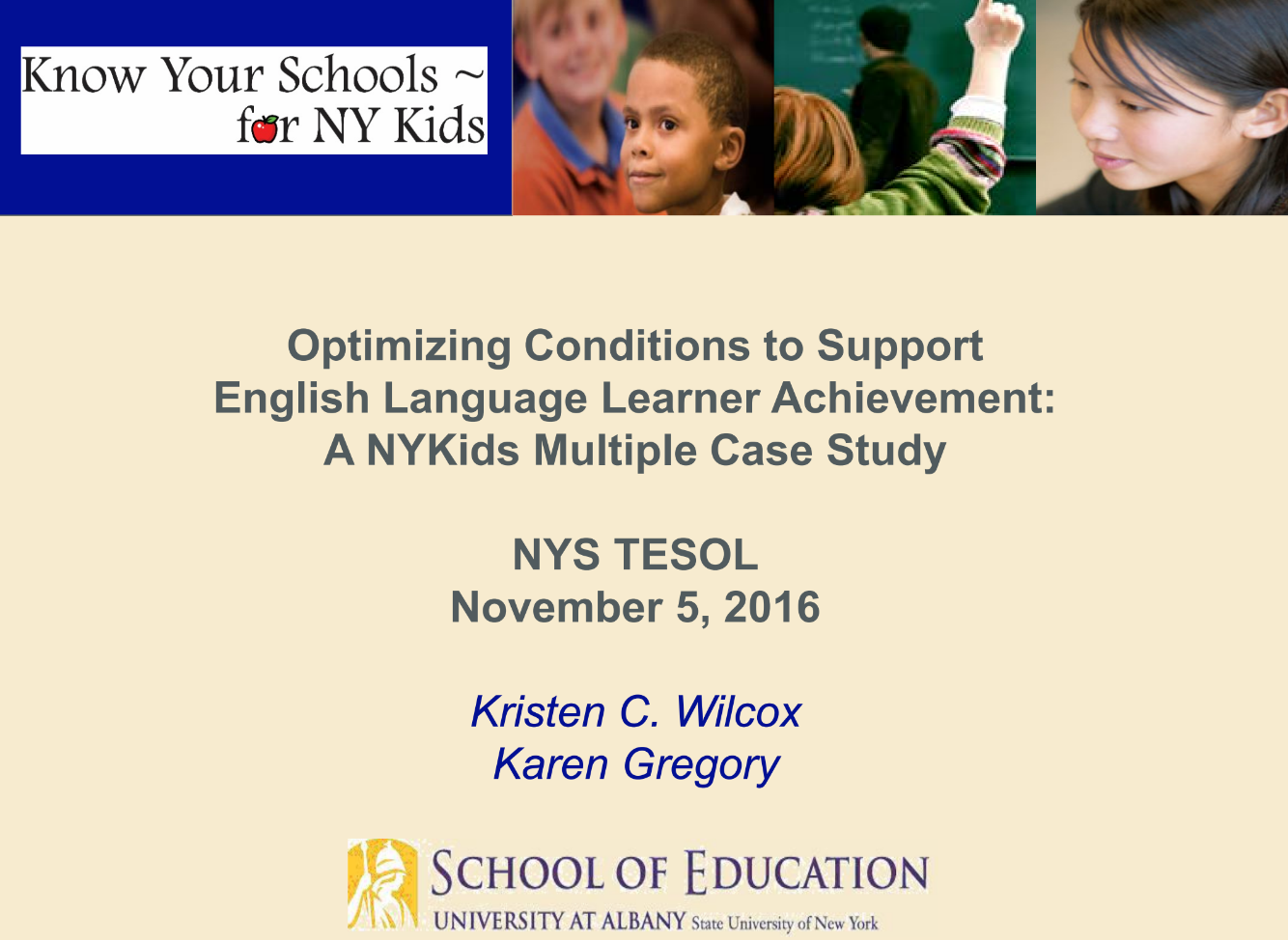 Know Your Schools ~
for NY Kids

Optimizing Conditions to Support English Language Learner Achievement: A NYKids Multiple Case Study

NYS TESOL
November 5, 2016

Kristen C. Wilcox
Karen Gregory

SCHOOL OF EDUCATION
UNIVERSITY AT ALBANY State University of New York